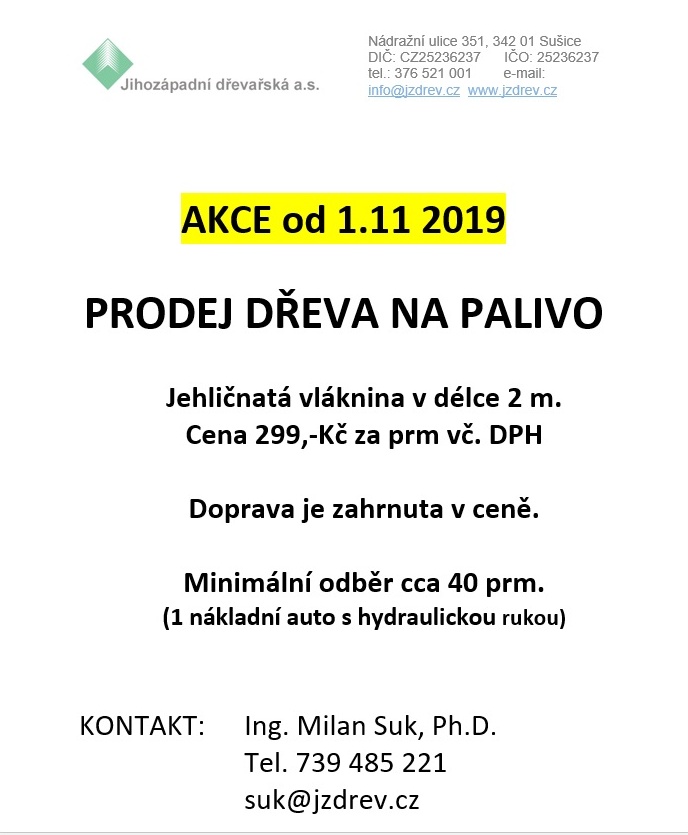 Jihozápadní dřevařská a.s.

Nádražní ulice 351, 342 01 Sušice
DIČ: CZ25236237 IČO: 25236237
tel.: 376 521 001 e-mail:
info@jzdrev.cz www.jzdrev.cz

AKCE od 1.11 2019

PRODEJ DŘEVA NA PALIVO

Jehličnatá vláknina v délce 2 m.
Cena 299,-Kč za prm vč. DPH

Doprava je zahrnuta v ceně.

Minimální odběr cca 40 prm.
(1 nákladní auto s hydraulickou rukou)

KONTAKT: Ing. Milan Suk, Ph.D.
Tel. 739 485 221
suk@jzdrev.cz